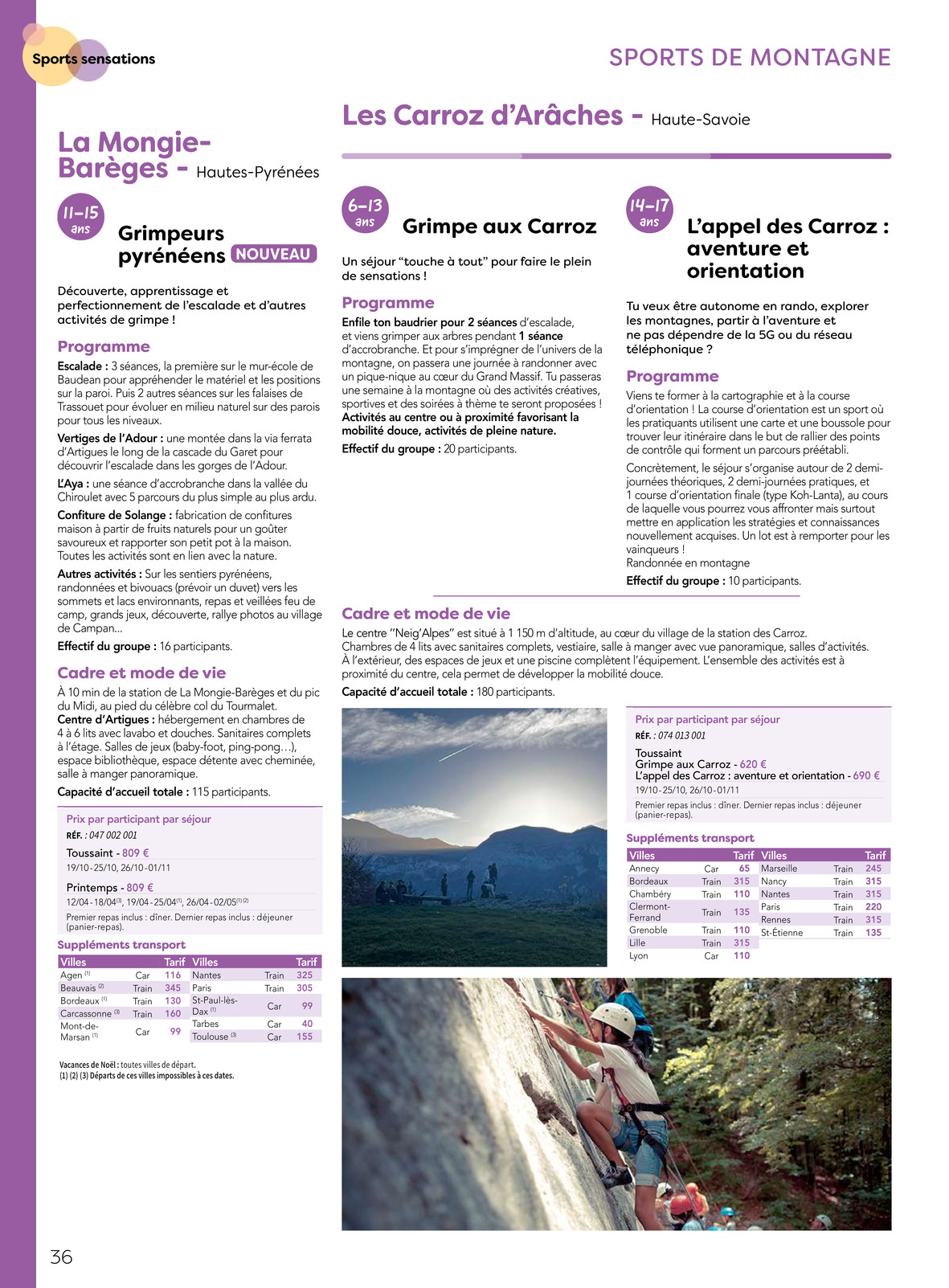 Sports sensations

SPORTS DE MONTAGNE

La Mongie-Barèges - Hautes-Pyrénées

11-15 ans

Grimpeurs pyrénéens NOUVEAU

Découverte, apprentissage et perfectionnement de l'escalade et d'autres activités de grimpe !

Programme

Escalade : 3 séances, la première sur le mur-école de Baudean pour appréhender le matériel et les positions sur la paroi. Puis 2 autres séances sur les falaises de Trassouet pour évoluer en milieu naturel sur des parois pour tous les niveaux.

Vertiges de l'Adour : une montée dans la via ferrata d'Artigues le long de la cascade du Garet pour découvrir l'escalade dans les gorges de l'Adour.

L'Aya : une séance d'accrobranche dans la vallée du Chiroulet avec 5 parcours du plus simple au plus ardu.

Confiture de Solange : fabrication de confitures maison à partir de fruits naturels pour un goûter savoureux et rapporter son petit pot à la maison. Toutes les activités sont en lien avec la nature.

Autres activités : Sur les sentiers pyrénéens, randonnées et bivouacs (prévoir un duvet) vers les sommets et lacs environnants, repas et veillées feu de camp, grands jeux, découverte, rallye photos au village de Campan...

Effectif du groupe : 16 participants.

Cadre et mode de vie

À 10 min de la station de La Mongie-Barèges et du pic du Midi, au pied du célèbre col du Tourmalet.
Centre d'Artigues : hébergement en chambres de 4 à 6 lits avec lavabo et douches. Sanitaires complets à l'étage. Salles de jeux (baby-foot, ping-pong…), espace bibliothèque, espace détente avec cheminée, salle à manger panoramique.

Capacité d'accueil totale : 115 participants.

Prix par participant par séjour
RÉF. : 047 002 001

Toussaint - 809 €
19/10-25/10, 26/10-01/11

Printemps - 809 €
12/04-18/04$^{(3)}$, 19/04-25/04$^{(1)}$, 26/04-02/05$^{(1)(2)}$

Premier repas inclus : dîner. Dernier repas inclus : déjeuner (panier-repas).

Suppléments transport

| Villes | | Tarif | Villes | | Tarif |
|---|---|---|---|---|---|
| Agen $^{(1)}$ | Car | 116 | Nantes | Train | 325 |
| Beauvais $^{(2)}$ | Train | 345 | Paris | Train | 305 |
| Bordeaux $^{(1)}$ | Train | 130 | St-Paul-lès-Dax $^{(1)}$ | Car | 99 |
| Carcassonne $^{(3)}$ | Train | 160 | Tarbes | Car | 40 |
| Mont-de-Marsan $^{(1)}$ | Car | 99 | Toulouse $^{(3)}$ | Car | 155 |

Vacances de Noël : toutes villes de départ.
(1) (2) (3) Départs de ces villes impossibles à ces dates.

Les Carroz d'Arâches - Haute-Savoie

6-13 ans

Grimpe aux Carroz

Un séjour "touche à tout" pour faire le plein de sensations !

Programme

Enfile ton baudrier pour 2 séances d'escalade, et viens grimper aux arbres pendant 1 séance d'accrobranche. Et pour s'imprégner de l'univers de la montagne, on passera une journée à randonner avec un pique-nique au cœur du Grand Massif. Tu passeras une semaine à la montagne où des activités créatives, sportives et des soirées à thème te seront proposées ! Activités au centre ou à proximité favorisant la mobilité douce, activités de pleine nature.

Effectif du groupe : 20 participants.

14-17 ans

L'appel des Carroz : aventure et orientation

Tu veux être autonome en rando, explorer les montagnes, partir à l'aventure et ne pas dépendre de la 5G ou du réseau téléphonique ?

Programme

Viens te former à la cartographie et à la course d'orientation ! La course d'orientation est un sport où les pratiquants utilisent une carte et une boussole pour trouver leur itinéraire dans le but de rallier des points de contrôle qui forment un parcours préétabli.

Concrètement, le séjour s'organise autour de 2 demi-journées théoriques, 2 demi-journées pratiques, et 1 course d'orientation finale (type Koh-Lanta), au cours de laquelle vous pourrez vous affronter mais surtout mettre en application les stratégies et connaissances nouvellement acquises. Un lot est à remporter pour les vainqueurs !
Randonnée en montagne

Effectif du groupe : 10 participants.

Cadre et mode de vie

Le centre "Neig'Alpes" est situé à 1 150 m d'altitude, au cœur du village de la station des Carroz. Chambres de 4 lits avec sanitaires complets, vestiaire, salle à manger avec vue panoramique, salles d'activités. À l'extérieur, des espaces de jeux et une piscine complètent l'équipement. L'ensemble des activités est à proximité du centre, cela permet de développer la mobilité douce.

Capacité d'accueil totale : 180 participants.

Prix par participant par séjour
RÉF. : 074 013 001

Toussaint
Grimpe aux Carroz - 620 €
L'appel des Carroz : aventure et orientation - 690 €
19/10-25/10, 26/10-01/11

Premier repas inclus : dîner. Dernier repas inclus : déjeuner (panier-repas).

Suppléments transport

| Villes | | Tarif | Villes | | Tarif |
|---|---|---|---|---|---|
| Annecy | Car | 65 | Marseille | Train | 245 |
| Bordeaux | Train | 315 | Nancy | Train | 315 |
| Chambéry | Train | 110 | Nantes | Train | 315 |
| Clermont-Ferrand | Train | 135 | Paris | Train | 220 |
| Grenoble | Train | 110 | Rennes | Train | 315 |
| Lille | Train | 315 | St-Étienne | Train | 135 |
| Lyon | Car | 110 | | | |

36